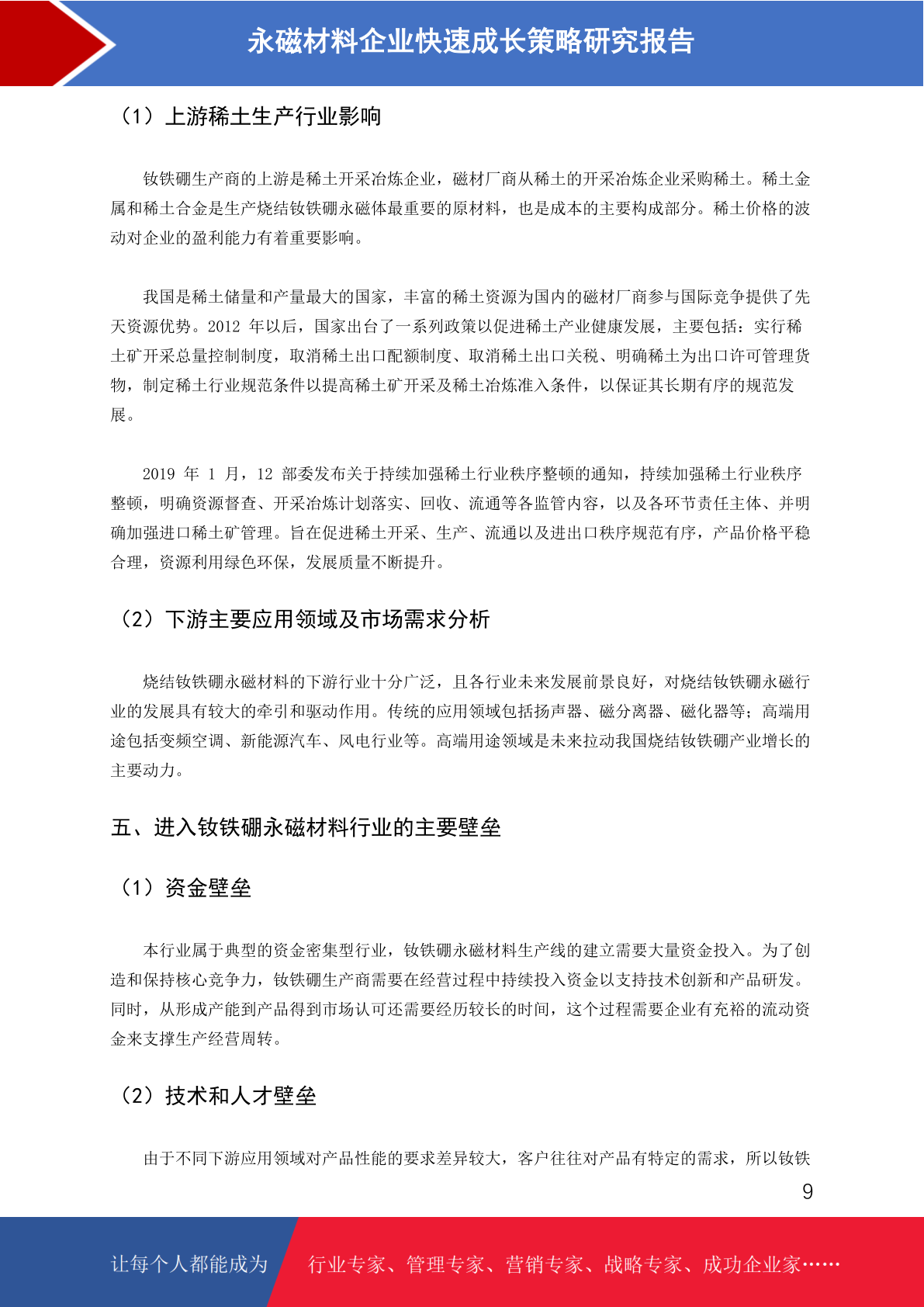 永磁材料企业快速成长策略研究报告

（1）上游稀土生产行业影响

钕铁硼生产商的上游是稀土开采冶炼企业，磁材厂商从稀土的开采冶炼企业采购稀土。稀土金属和稀土合金是生产烧结钕铁硼永磁体最重要的原材料，也是成本的主要构成部分。稀土价格的波动对企业的盈利能力有着重要影响。

我国是稀土储量和产量最大的国家，丰富的稀土资源为国内的磁材厂商参与国际竞争提供了先天资源优势。2012 年以后，国家出台了一系列政策以促进稀土产业健康发展，主要包括：实行稀土矿开采总量控制制度，取消稀土出口配额制度、取消稀土出口关税、明确稀土为出口许可管理货物，制定稀土行业规范条件以提高稀土矿开采及稀土冶炼准入条件，以保证其长期有序的规范发展。

2019 年 1 月，12 部委发布关于持续加强稀土行业秩序整顿的通知，持续加强稀土行业秩序整顿，明确资源督查、开采冶炼计划落实、回收、流通等各监管内容，以及各环节责任主体、并明确加强进口稀土矿管理。旨在促进稀土开采、生产、流通以及进出口秩序规范有序，产品价格平稳合理，资源利用绿色环保，发展质量不断提升。

（2）下游主要应用领域及市场需求分析

烧结钕铁硼永磁材料的下游行业十分广泛，且各行业未来发展前景良好，对烧结钕铁硼永磁行业的发展具有较大的牵引和驱动作用。传统的应用领域包括扬声器、磁分离器、磁化器等；高端用途包括变频空调、新能源汽车、风电行业等。高端用途领域是未来拉动我国烧结钕铁硼产业增长的主要动力。

五、进入钕铁硼永磁材料行业的主要壁垒

（1）资金壁垒

本行业属于典型的资金密集型行业，钕铁硼永磁材料生产线的建立需要大量资金投入。为了创造和保持核心竞争力，钕铁硼生产商需要在经营过程中持续投入资金以支持技术创新和产品研发。同时，从形成产能到产品得到市场认可还需要经历较长的时间，这个过程需要企业有充裕的流动资金来支撑生产经营周转。

（2）技术和人才壁垒

由于不同下游应用领域对产品性能的要求差异较大，客户往往对产品有特定的需求，所以钕铁

9

让每个人都能成为 行业专家、管理专家、营销专家、战略专家、成功企业家……